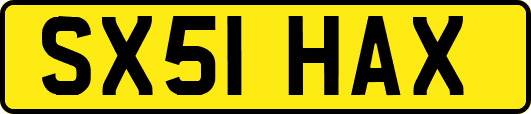 SX51 HAX